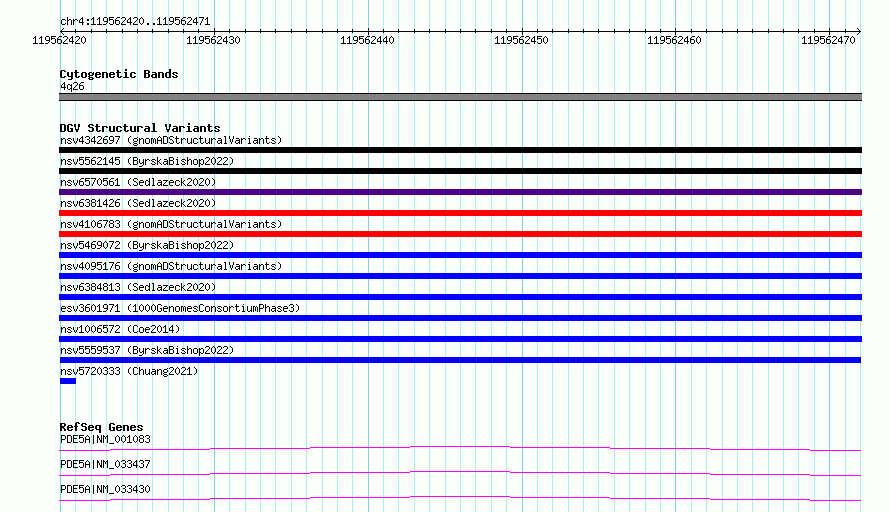 chr4:119562420..119562471

119562420 119562430 119562440 119562450 119562460 119562470

Cytogenetic Bands
4q26

DGV Structural Variants
nsv4342697 (gnomADStructuralVariants)
nsv5562145 (ByrskaBishop2022)
nsv6570561 (Sedlazeck2020)
nsv6381426 (Sedlazeck2020)
nsv4106783 (gnomADStructuralVariants)
nsv5469072 (ByrskaBishop2022)
nsv4095176 (gnomADStructuralVariants)
nsv6384813 (Sedlazeck2020)
esv3601971 (1000GenomesConsortiumPhase3)
nsv1006572 (Coe2014)
nsv5559537 (ByrskaBishop2022)
nsv5720333 (Chuang2021)

RefSeq Genes
PDE5A|NM_001083
PDE5A|NM_033437
PDE5A|NM_033430